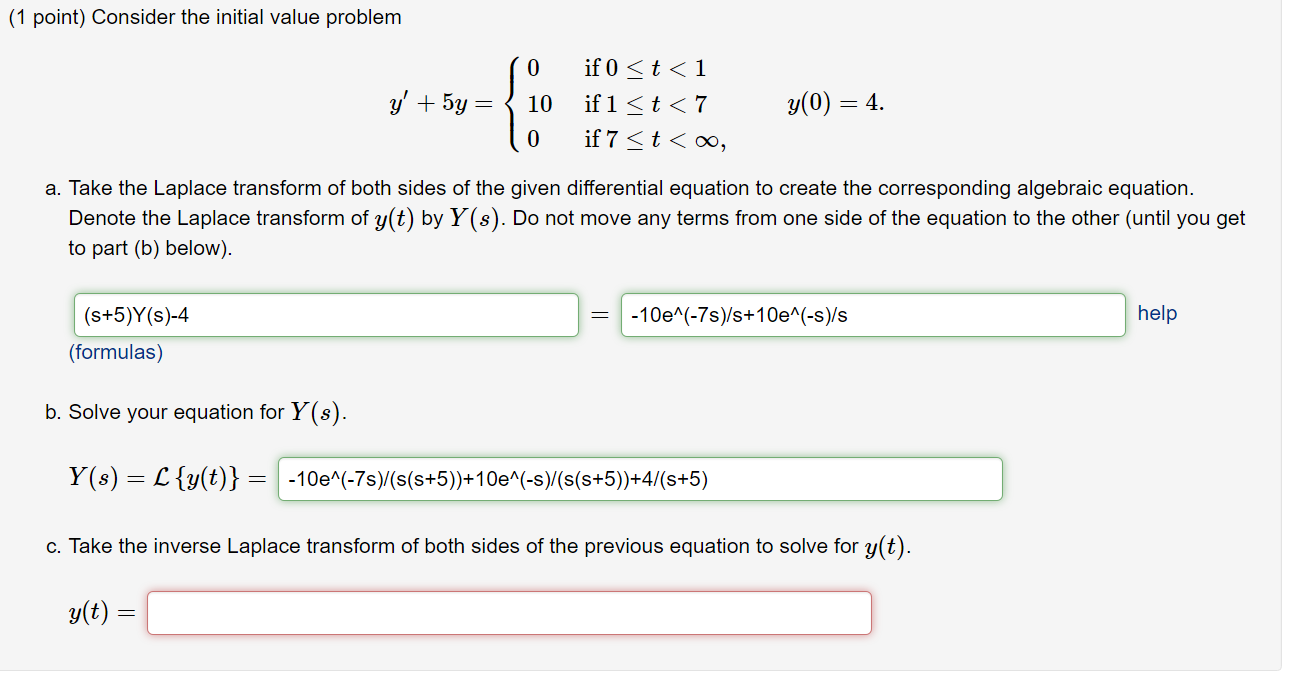 (1 point) Consider the initial value problem

$y' + 5y = \begin{cases} 0 & \text{if } 0 \le t < 1 \\ 10 & \text{if } 1 \le t < 7 \\ 0 & \text{if } 7 \le t < \infty, \end{cases} \qquad y(0) = 4.$

a. Take the Laplace transform of both sides of the given differential equation to create the corresponding algebraic equation. Denote the Laplace transform of $y(t)$ by $Y(s)$. Do not move any terms from one side of the equation to the other (until you get to part (b) below).

(s+5)Y(s)-4 $=$ -10e^(-7s)/s+10e^(-s)/s help

(formulas)

b. Solve your equation for $Y(s)$.

$Y(s) = \mathcal{L}\{y(t)\} =$ -10e^(-7s)/(s(s+5))+10e^(-s)/(s(s+5))+4/(s+5)

c. Take the inverse Laplace transform of both sides of the previous equation to solve for $y(t)$.

$y(t) =$